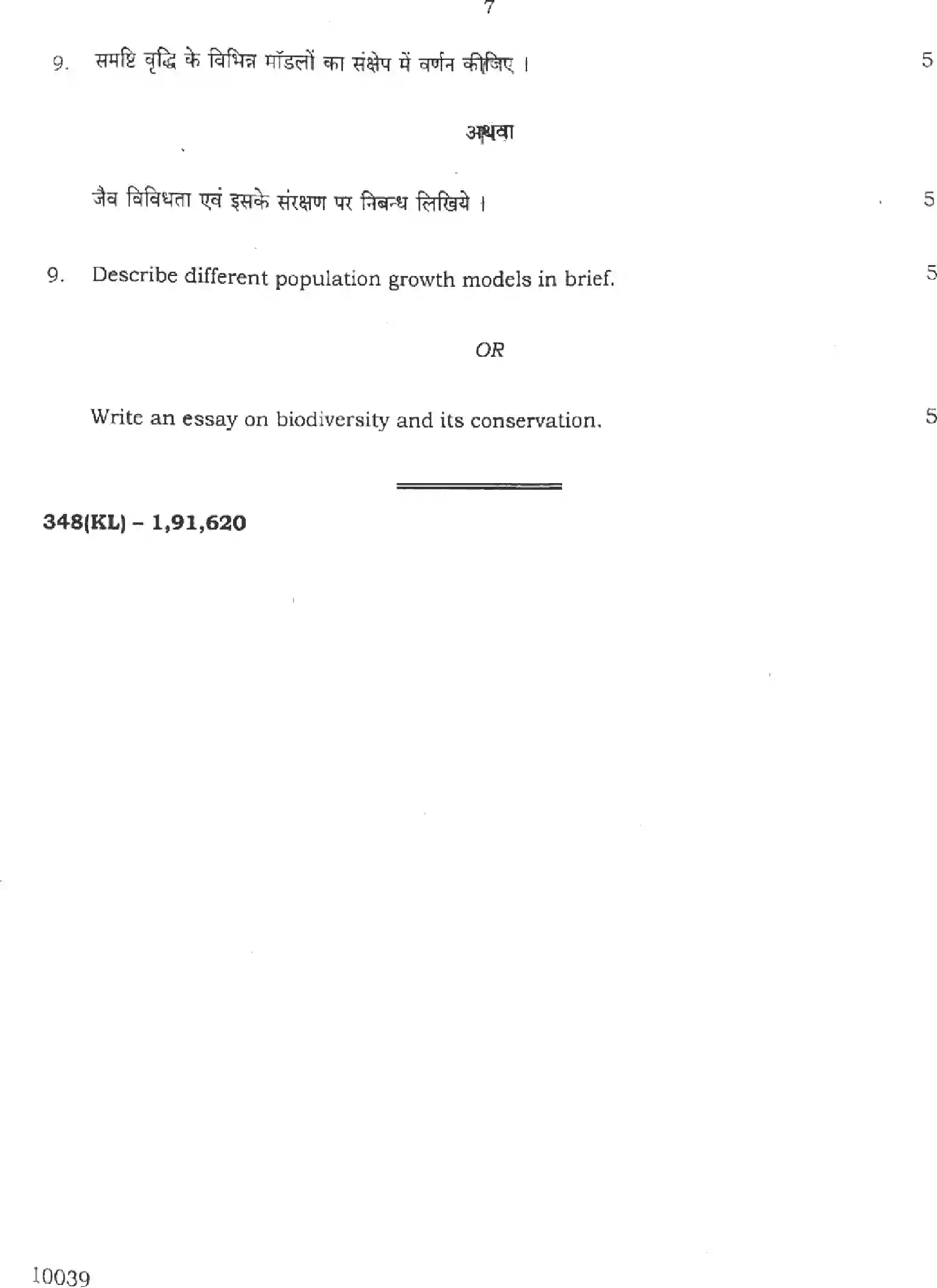 7

9. समष्टि वृद्धि के विभिन्न मॉडलों का संक्षेप में वर्णन कीजिए । 5

अथवा

जैव विविधता एवं इसके संरक्षण पर निबन्ध लिखिये । 5

9. Describe different population growth models in brief. 5

OR

Write an essay on biodiversity and its conservation. 5

348(KL) – 1,91,620

10039